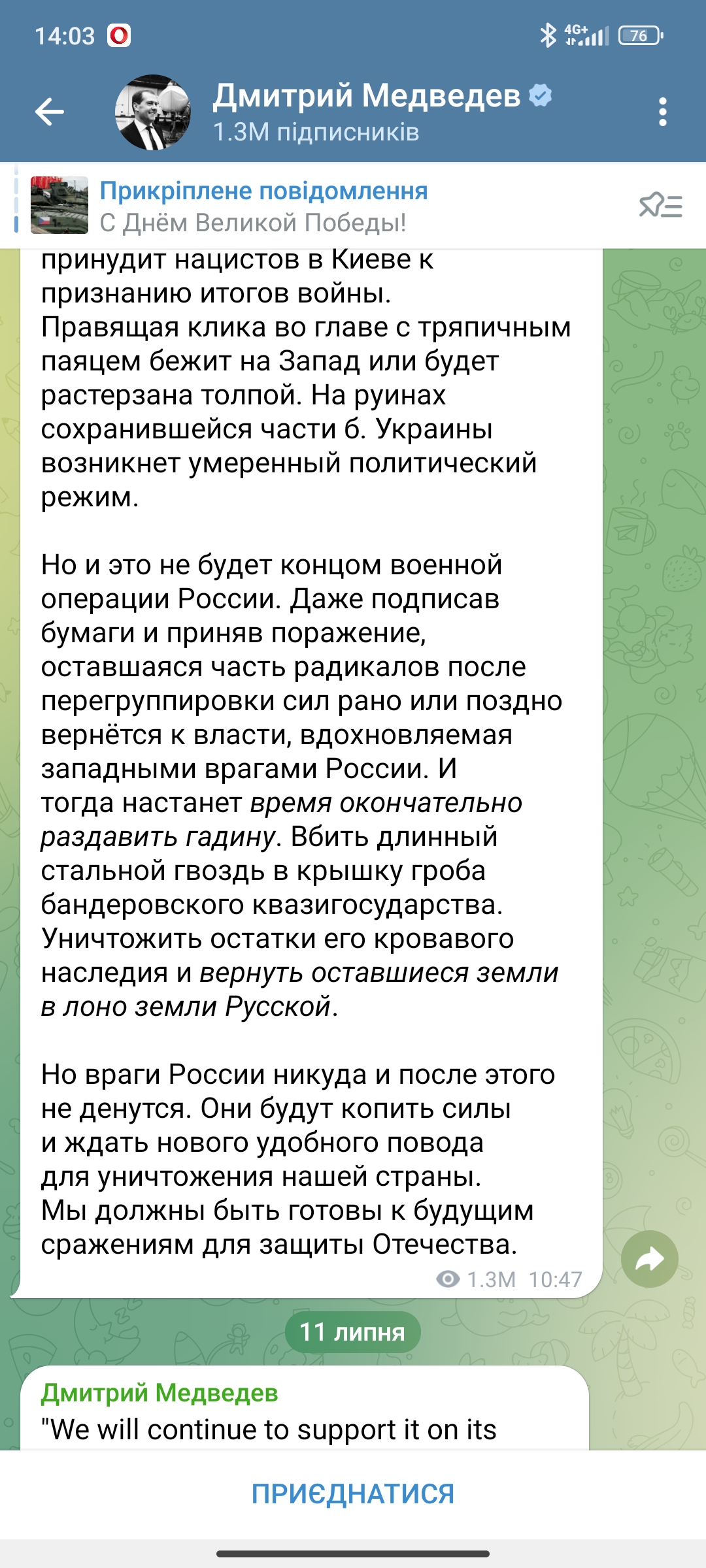 14:03 4G+ 76

Дмитрий Медведев
1.3M підписників

Прикріплене повідомлення
С Днём Великой Победы!

принудит нацистов в Киеве к признанию итогов войны. Правящая клика во главе с тряпичным паяцем бежит на Запад или будет растерзана толпой. На руинах сохранившейся части б. Украины возникнет умеренный политический режим.

Но и это не будет концом военной операции России. Даже подписав бумаги и приняв поражение, оставшаяся часть радикалов после перегруппировки сил рано или поздно вернётся к власти, вдохновляемая западными врагами России. И тогда настанет время окончательно раздавить гадину. Вбить длинный стальной гвоздь в крышку гроба бандеровского квазигосударства. Уничтожить остатки его кровавого наследия и вернуть оставшиеся земли в лоно земли Русской.

Но враги России никуда и после этого не денутся. Они будут копить силы и ждать нового удобного повода для уничтожения нашей страны. Мы должны быть готовы к будущим сражениям для защиты Отечества.

1.3M 10:47

11 липня

Дмитрий Медведев
"We will continue to support it on its

ПРИЄДНАТИСЯ